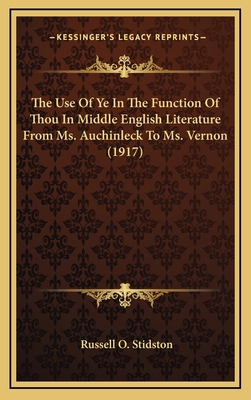 —KESSINGER'S LEGACY REPRINTS—

The Use Of Ye In The Function Of Thou In Middle English Literature From Ms. Auchinleck To Ms. Vernon (1917)

Russell O. Stidston